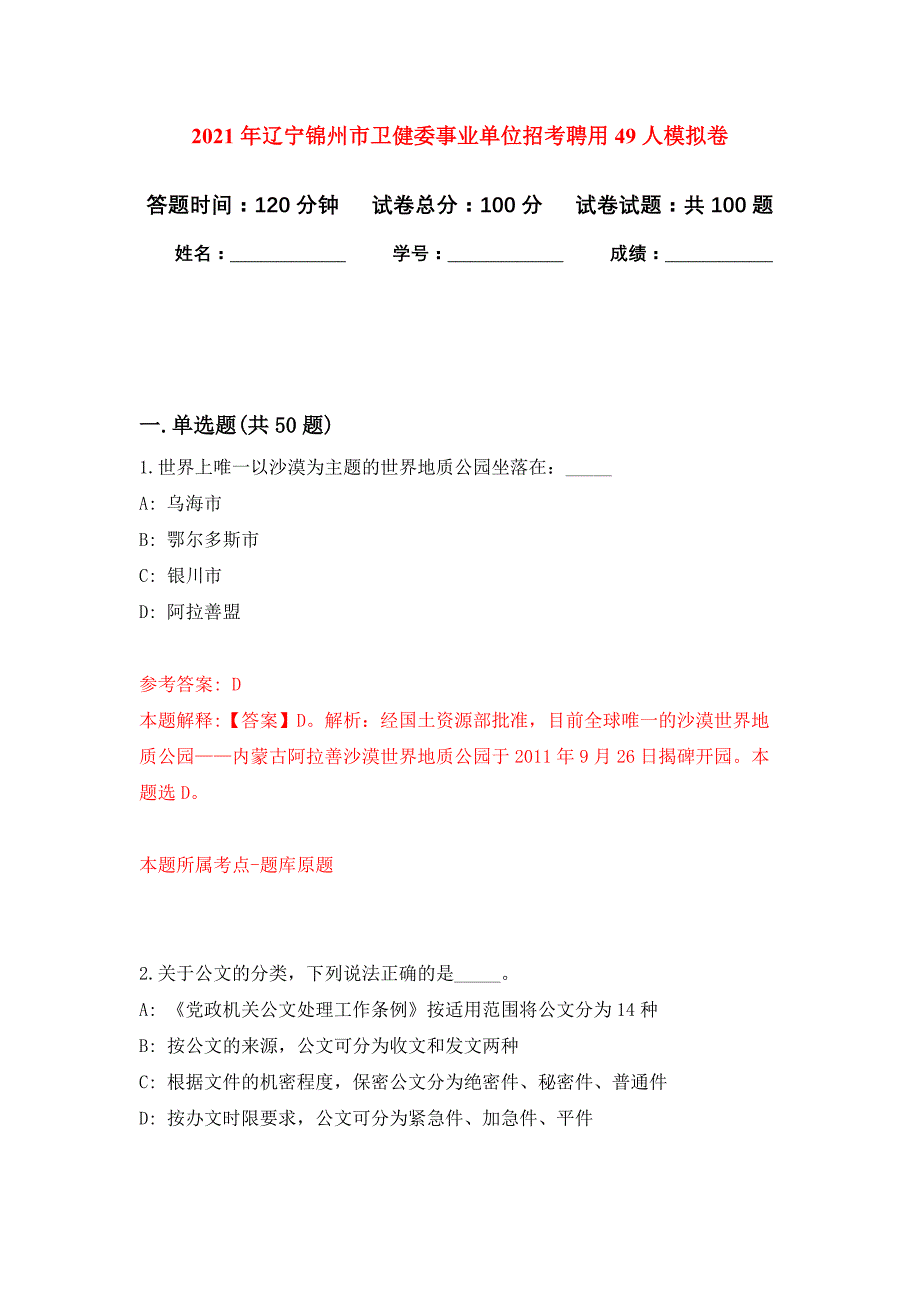 2021年辽宁锦州市卫健委事业单位招考聘用49人模拟卷

答题时间：120分钟　　试卷总分：100分　　试卷试题：共100题

姓名：____________　　学号：____________　　成绩：___________

一.单选题(共50题)

1.世界上唯一以沙漠为主题的世界地质公园坐落在：_____

A: 乌海市

B: 鄂尔多斯市

C: 银川市

D: 阿拉善盟

参考答案: D

本题解释:【答案】D。解析：经国土资源部批准，目前全球唯一的沙漠世界地质公园——内蒙古阿拉善沙漠世界地质公园于2011年9月26日揭碑开园。本题选D。

本题所属考点-题库原题

2.关于公文的分类，下列说法正确的是_____。

A: 《党政机关公文处理工作条例》按适用范围将公文分为14种

B: 按公文的来源，公文可分为收文和发文两种

C: 根据文件的机密程度，保密公文分为绝密件、秘密件、普通件

D: 按办文时限要求，公文可分为紧急件、加急件、平件